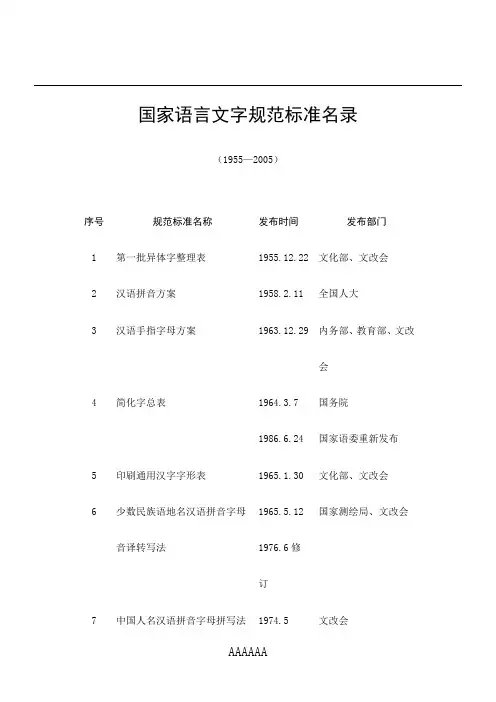 国家语言文字规范标准名录

（1955—2005）

| 序号 | 规范标准名称 | 发布时间 | 发布部门 |
|---|---|---|---|
| 1 | 第一批异体字整理表 | 1955.12.22 | 文化部、文改会 |
| 2 | 汉语拼音方案 | 1958.2.11 | 全国人大 |
| 3 | 汉语手指字母方案 | 1963.12.29 | 内务部、教育部、文改会 |
| 4 | 简化字总表 | 1964.3.7 | 国务院 |
|  |  | 1986.6.24 | 国家语委重新发布 |
| 5 | 印刷通用汉字字形表 | 1965.1.30 | 文化部、文改会 |
| 6 | 少数民族语地名汉语拼音字母音译转写法 | 1965.5.12 1976.6 修订 | 国家测绘局、文改会 |
| 7 | 中国人名汉语拼音字母拼写法 | 1974.5 | 文改会 |

AAAAAA